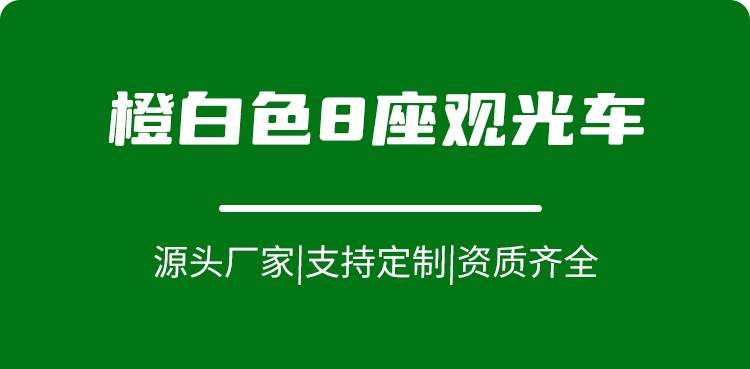 橙白色8座观光车

源头厂家|支持定制|资质齐全